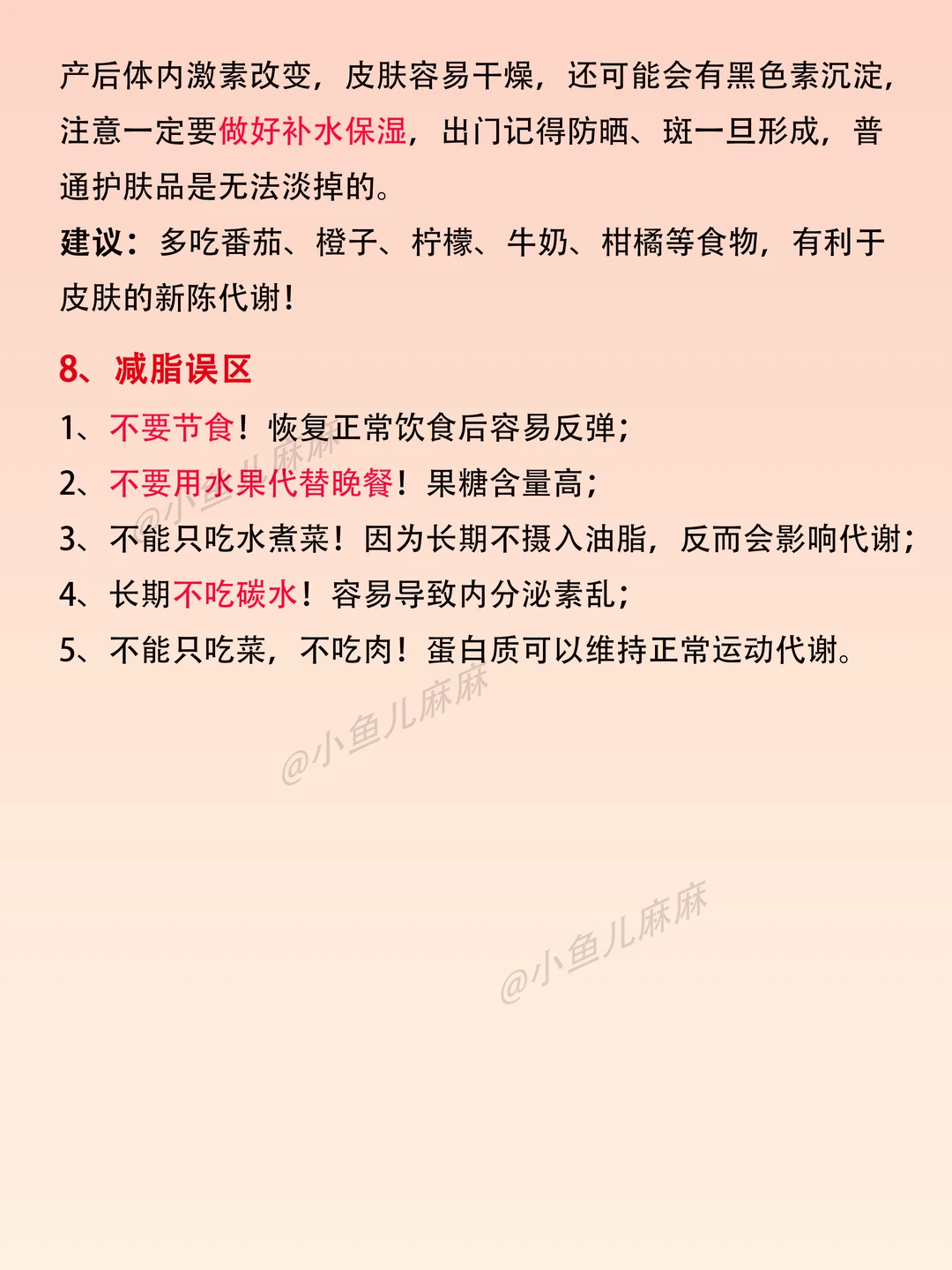 产后体内激素改变，皮肤容易干燥，还可能会有黑色素沉淀，注意一定要做好补水保湿，出门记得防晒、斑一旦形成，普通护肤品是无法淡掉的。
建议：多吃番茄、橙子、柠檬、牛奶、柑橘等食物，有利于皮肤的新陈代谢！

8、减脂误区
1、不要节食！恢复正常饮食后容易反弹；
2、不要用水果代替晚餐！果糖含量高；
3、不能只吃水煮菜！因为长期不摄入油脂，反而会影响代谢；
4、长期不吃碳水！容易导致内分泌紊乱；
5、不能只吃菜，不吃肉！蛋白质可以维持正常运动代谢。

@小鱼儿麻麻
@小鱼儿麻麻
@小鱼儿麻麻